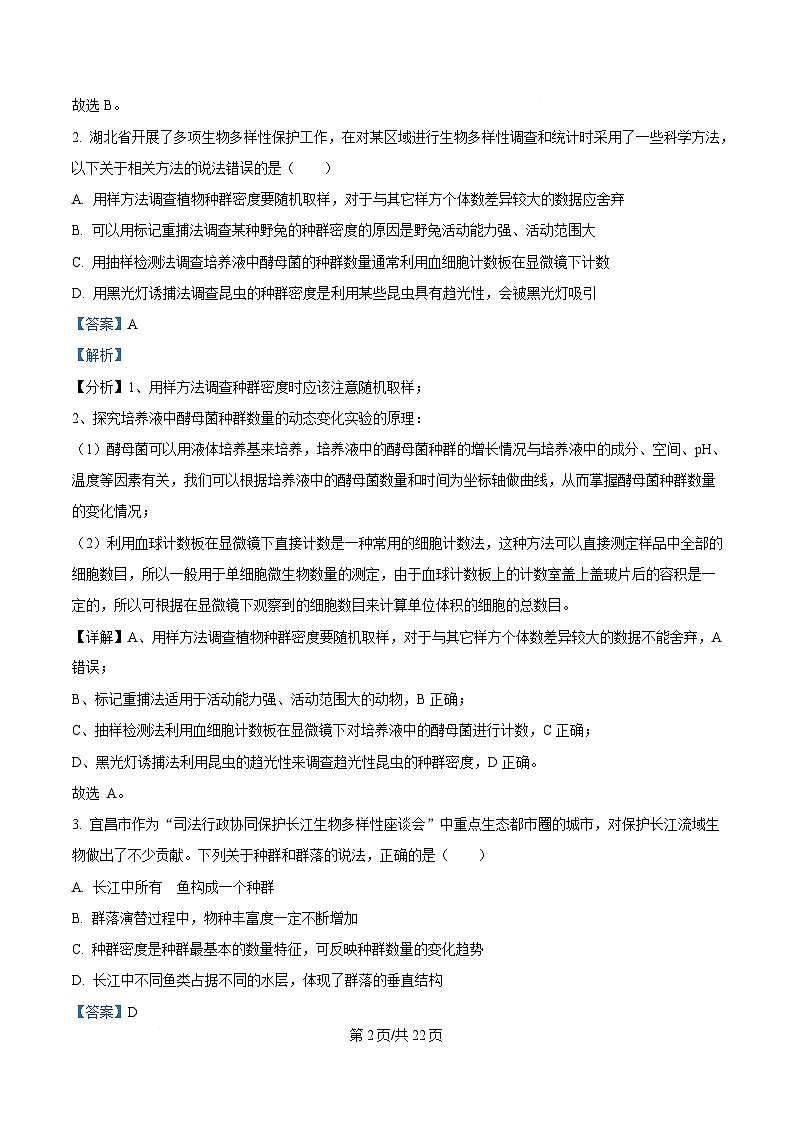 故选 B。

2. 湖北省开展了多项生物多样性保护工作，在对某区域进行生物多样性调查和统计时采用了一些科学方法，以下关于相关方法的说法错误的是（　　）

A. 用样方法调查植物种群密度要随机取样，对于与其它样方个体数差异较大的数据应舍弃

B. 可以用标记重捕法调查某种野兔的种群密度的原因是野兔活动能力强、活动范围大

C. 用抽样检测法调查培养液中酵母菌的种群数量通常利用血细胞计数板在显微镜下计数

D. 用黑光灯诱捕法调查昆虫的种群密度是利用某些昆虫具有趋光性，会被黑光灯吸引

【答案】A

【解析】

【分析】1、用样方法调查种群密度时应该注意随机取样；

2、探究培养液中酵母菌种群数量的动态变化实验的原理：

（1）酵母菌可以用液体培养基来培养，培养液中的酵母菌种群的增长情况与培养液中的成分、空间、pH、温度等因素有关，我们可以根据培养液中的酵母菌数量和时间为坐标轴做曲线，从而掌握酵母菌种群数量的变化情况；

（2）利用血球计数板在显微镜下直接计数是一种常用的细胞计数法，这种方法可以直接测定样品中全部的细胞数目，所以一般用于单细胞微生物数量的测定，由于血球计数板上的计数室盖上盖玻片后的容积是一定的，所以可根据在显微镜下观察到的细胞数目来计算单位体积的细胞的总数目。

【详解】A、用样方法调查植物种群密度要随机取样，对于与其它样方个体数差异较大的数据不能舍弃，A 错误；

B、标记重捕法适用于活动能力强、活动范围大的动物，B 正确；

C、抽样检测法利用血细胞计数板在显微镜下对培养液中的酵母菌进行计数，C 正确；

D、黑光灯诱捕法利用昆虫的趋光性来调查趋光性昆虫的种群密度，D 正确。

故选 A。

3. 宜昌市作为“司法行政协同保护长江生物多样性座谈会”中重点生态都市圈的城市，对保护长江流域生物做出了不少贡献。下列关于种群和群落的说法，正确的是（　　）

A. 长江中所有　鱼构成一个种群

B. 群落演替过程中，物种丰富度一定不断增加

C. 种群密度是种群最基本的数量特征，可反映种群数量的变化趋势

D. 长江中不同鱼类占据不同的水层，体现了群落的垂直结构

【答案】D

第 2 页/共 22 页